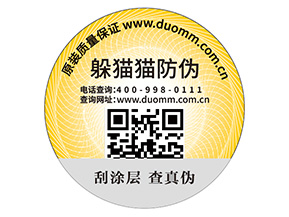 原装质量保证 www.duomm.com.cn

躲猫猫防伪

电话查询:400-998-0111
查询网址:www.duomm.com.cn

刮涂层 查真伪